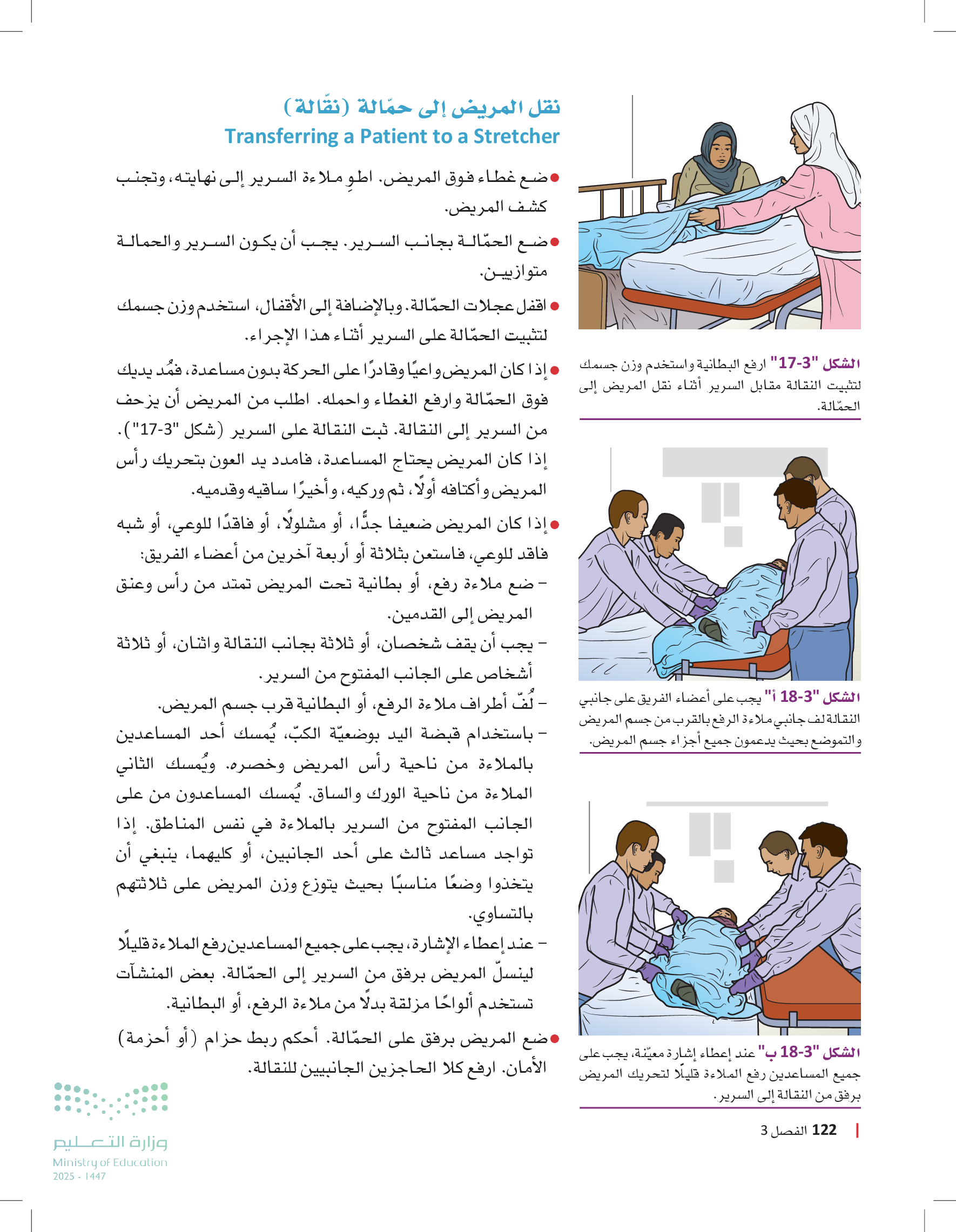 نقل المريض إلى حمّالة (نقّالة)
Transferring a Patient to a Stretcher

● ضع غطاء فوق المريض. اطوِ ملاءة السرير إلى نهايته، وتجنب كشف المريض.

● ضع الحمّالة بجانب السرير. يجب أن يكون السرير والحمالة متوازيين.

● اقفل عجلات الحمّالة. وبالإضافة إلى الأقفال، استخدم وزن جسمك لتثبيت الحمّالة على السرير أثناء هذا الإجراء.

● إذا كان المريض واعيًا وقادرًا على الحركة بدون مساعدة، فمُد يديك فوق الحمّالة وارفع الغطاء واحمله. اطلب من المريض أن يزحف من السرير إلى النقالة. ثبت النقالة على السرير (شكل "3-17"). إذا كان المريض يحتاج المساعدة، فامدد يد العون بتحريك رأس المريض وأكتافه أولًا، ثم وركيه، وأخيرًا ساقيه وقدميه.

● إذا كان المريض ضعيفا جدًّا، أو مشلولًا، أو فاقدًا للوعي، أو شبه فاقد للوعي، فاستعن بثلاثة أو أربعة آخرين من أعضاء الفريق:
– ضع ملاءة رفع، أو بطانية تحت المريض تمتد من رأس وعنق المريض إلى القدمين.
– يجب أن يقف شخصان، أو ثلاثة بجانب النقالة واثنان، أو ثلاثة أشخاص على الجانب المفتوح من السرير.
– لُفّ أطراف ملاءة الرفع، أو البطانية قرب جسم المريض.
– باستخدام قبضة اليد بوضعيّة الكبّ، يُمسك أحد المساعدين بالملاءة من ناحية رأس المريض وخصره. ويُمسك الثاني الملاءة من ناحية الورك والساق. يُمسك المساعدون من على الجانب المفتوح من السرير بالملاءة في نفس المناطق. إذا تواجد مساعد ثالث على أحد الجانبين، أو كليهما، ينبغي أن يتخذوا وضعًا مناسبًا بحيث يتوزع وزن المريض على ثلاثتهم بالتساوي.
– عند إعطاء الإشارة، يجب على جميع المساعدين رفع الملاءة قليلًا لينسلّ المريض برفق من السرير إلى الحمّالة. بعض المنشآت تستخدم ألواحًا مزلقة بدلًا من ملاءة الرفع، أو البطانية.

● ضع المريض برفق على الحمّالة. أحكم ربط حزام (أو أحزمة) الأمان. ارفع كلا الحاجزين الجانبيين للنقالة.

الشكل "3-17" ارفع البطانية واستخدم وزن جسمك لتثبيت النقالة مقابل السرير أثناء نقل المريض إلى الحمّالة.

الشكل "3-18 أ" يجب على أعضاء الفريق على جانبي النقالة لف جانبي ملاءة الرفع بالقرب من جسم المريض والتموضع بحيث يدعمون جميع أجزاء جسم المريض.

الشكل "3-18 ب" عند إعطاء إشارة معيّنة، يجب على جميع المساعدين رفع الملاءة قليلًا لتحريك المريض برفق من النقالة إلى السرير.

122 الفصل 3

وزارة التعليم
Ministry of Education
2025 - 1447